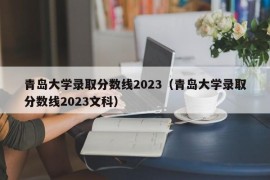 青岛大学录取分数线2023（青岛大学录取分数线2023文科）